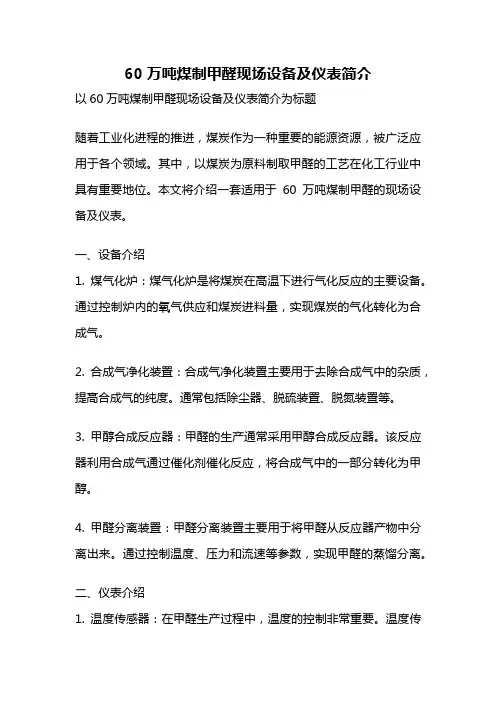 60 万吨煤制甲醛现场设备及仪表简介

以 60 万吨煤制甲醛现场设备及仪表简介为标题

随着工业化进程的推进，煤炭作为一种重要的能源资源，被广泛应用于各个领域。其中，以煤炭为原料制取甲醛的工艺在化工行业中具有重要地位。本文将介绍一套适用于 60 万吨煤制甲醛的现场设备及仪表。

一、设备介绍

1. 煤气化炉：煤气化炉是将煤炭在高温下进行气化反应的主要设备。通过控制炉内的氧气供应和煤炭进料量，实现煤炭的气化转化为合成气。

2. 合成气净化装置：合成气净化装置主要用于去除合成气中的杂质，提高合成气的纯度。通常包括除尘器、脱硫装置、脱氮装置等。

3. 甲醇合成反应器：甲醛的生产通常采用甲醇合成反应器。该反应器利用合成气通过催化剂催化反应，将合成气中的一部分转化为甲醇。

4. 甲醛分离装置：甲醛分离装置主要用于将甲醛从反应器产物中分离出来。通过控制温度、压力和流速等参数，实现甲醛的蒸馏分离。

二、仪表介绍

1. 温度传感器：在甲醛生产过程中，温度的控制非常重要。温度传